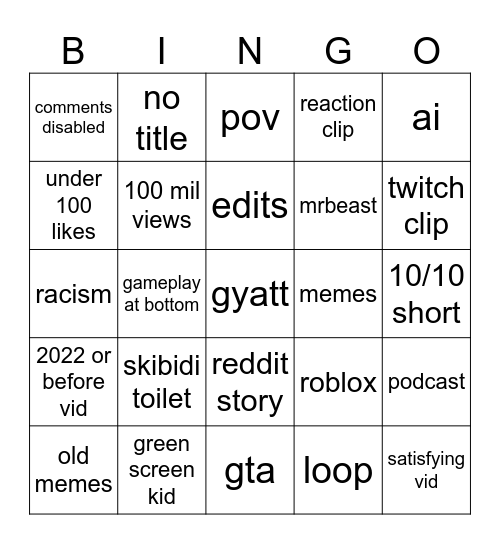 | B | I | N | G | O |
|---|---|---|---|---|
| comments disabled | no title | pov | reaction clip | ai |
| under 100 likes | 100 mil views | edits | mrbeast | twitch clip |
| racism | gameplay at bottom | gyatt | memes | 10/10 short |
| 2022 or before vid | skibidi toilet | reddit story | roblox | podcast |
| old memes | green screen kid | gta | loop | satisfying vid |